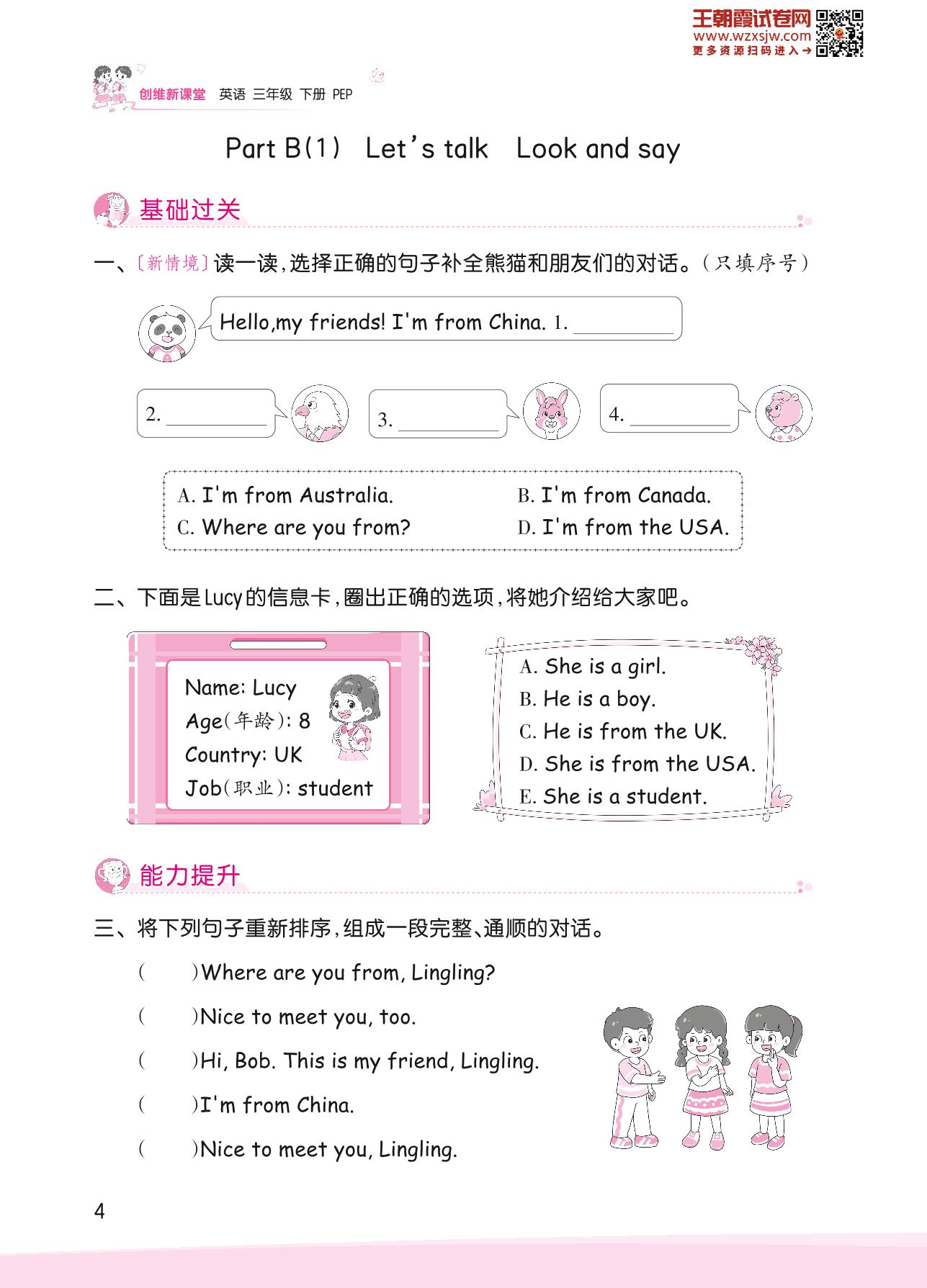 王朝霞试卷网
www.wzxsjw.com
更多资源扫码进入→

创维新课堂 英语 三年级 下册 PEP

Part B(1) Let's talk Look and say

基础过关

一、〔新情境〕读一读,选择正确的句子补全熊猫和朋友们的对话。(只填序号)

Hello,my friends! I'm from China. 1. ________

2. ________

3. ________

4. ________

A. I'm from Australia.
B. I'm from Canada.
C. Where are you from?
D. I'm from the USA.

二、下面是Lucy的信息卡,圈出正确的选项,将她介绍给大家吧。

Name: Lucy
Age(年龄): 8
Country: UK
Job(职业): student

A. She is a girl.
B. He is a boy.
C. He is from the UK.
D. She is from the USA.
E. She is a student.

能力提升

三、将下列句子重新排序,组成一段完整、通顺的对话。

( )Where are you from, Lingling?
( )Nice to meet you, too.
( )Hi, Bob. This is my friend, Lingling.
( )I'm from China.
( )Nice to meet you, Lingling.

4